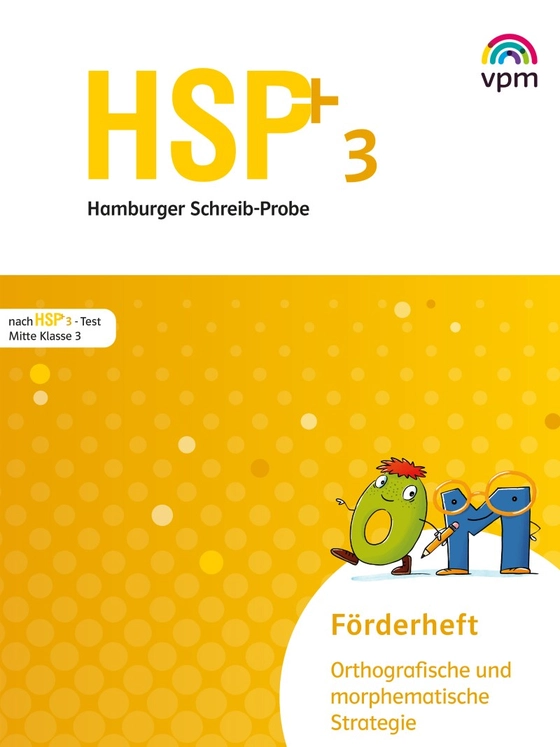 vpm

HSP+ 3

Hamburger Schreib-Probe

nach HSP+ 3 - Test
Mitte Klasse 3

Förderheft

Orthografische und morphematische Strategie